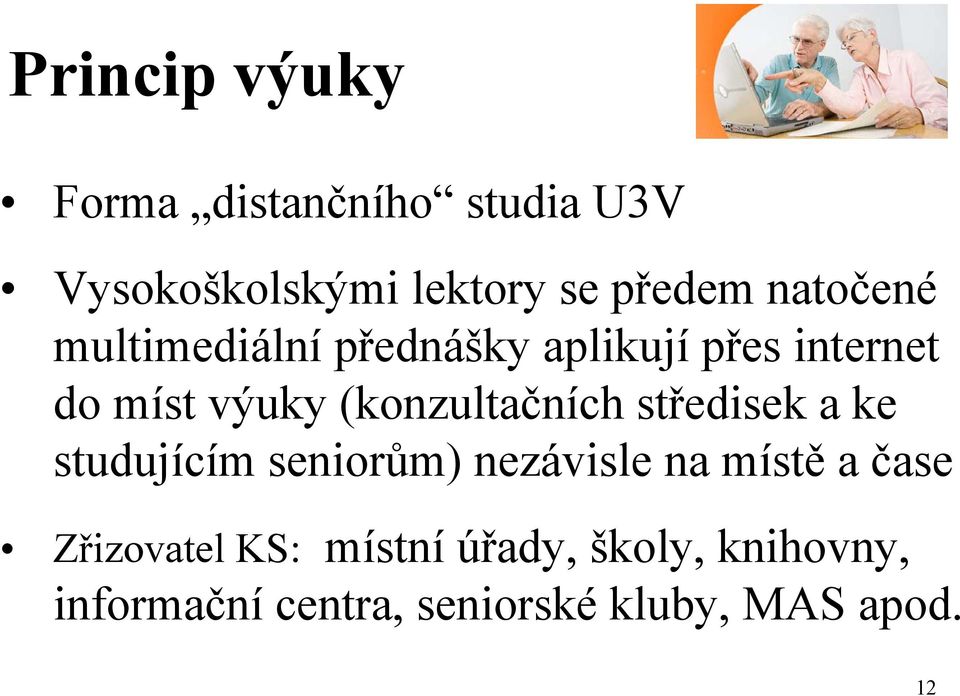 Princip výuky

• Forma „distančního“ studia U3V

• Vysokoškolskými lektory se předem natočené multimediální přednášky aplikují přes internet do míst výuky (konzultačních středisek a ke studujícím seniorům) nezávisle na místě a čase

• Zřizovatel KS: místní úřady, školy, knihovny, informační centra, seniorské kluby, MAS apod.

12